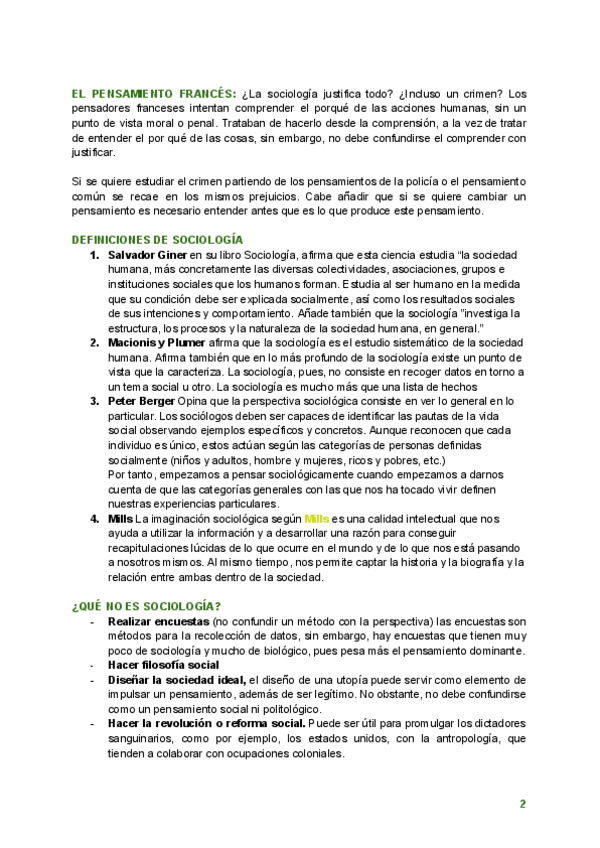 EL PENSAMIENTO FRANCÉS: ¿La sociología justifica todo? ¿Incluso un crimen? Los pensadores franceses intentan comprender el porqué de las acciones humanas, sin un punto de vista moral o penal. Trataban de hacerlo desde la comprensión, a la vez de tratar de entender el por qué de las cosas, sin embargo, no debe confundirse el comprender con justificar.

Si se quiere estudiar el crimen partiendo de los pensamientos de la policía o el pensamiento común se recae en los mismos prejuicios. Cabe añadir que si se quiere cambiar un pensamiento es necesario entender antes que es lo que produce este pensamiento.

DEFINICIONES DE SOCIOLOGÍA

1. Salvador Giner en su libro Sociología, afirma que esta ciencia estudia "la sociedad humana, más concretamente las diversas colectividades, asociaciones, grupos e instituciones sociales que los humanos forman. Estudia al ser humano en la medida que su condición debe ser explicada socialmente, así como los resultados sociales de sus intenciones y comportamiento. Añade también que la sociología "investiga la estructura, los procesos y la naturaleza de la sociedad humana, en general."
2. Macionis y Plumer afirma que la sociología es el estudio sistemático de la sociedad humana. Afirma también que en lo más profundo de la sociología existe un punto de vista que la caracteriza. La sociología, pues, no consiste en recoger datos en torno a un tema social u otro. La sociología es mucho más que una lista de hechos
3. Peter Berger Opina que la perspectiva sociológica consiste en ver lo general en lo particular. Los sociólogos deben ser capaces de identificar las pautas de la vida social observando ejemplos específicos y concretos. Aunque reconocen que cada individuo es único, estos actúan según las categorías de personas definidas socialmente (niños y adultos, hombre y mujeres, ricos y pobres, etc.)
Por tanto, empezamos a pensar sociológicamente cuando empezamos a darnos cuenta de que las categorías generales con las que nos ha tocado vivir definen nuestras experiencias particulares.
4. Mills La imaginación sociológica según Mills es una calidad intelectual que nos ayuda a utilizar la información y a desarrollar una razón para conseguir recapitulaciones lúcidas de lo que ocurre en el mundo y de lo que nos está pasando a nosotros mismos. Al mismo tiempo, nos permite captar la historia y la biografía y la relación entre ambas dentro de la sociedad.

¿QUÉ NO ES SOCIOLOGÍA?

- Realizar encuestas (no confundir un método con la perspectiva) las encuestas son métodos para la recolección de datos, sin embargo, hay encuestas que tienen muy poco de sociología y mucho de biológico, pues pesa más el pensamiento dominante.
- Hacer filosofía social
- Diseñar la sociedad ideal, el diseño de una utopía puede servir como elemento de impulsar un pensamiento, además de ser legítimo. No obstante, no debe confundirse como un pensamiento social ni politológico.
- Hacer la revolución o reforma social. Puede ser útil para promulgar los dictadores sanguinarios, como por ejemplo, los estados unidos, con la antropología, que tienden a colaborar con ocupaciones coloniales.

2